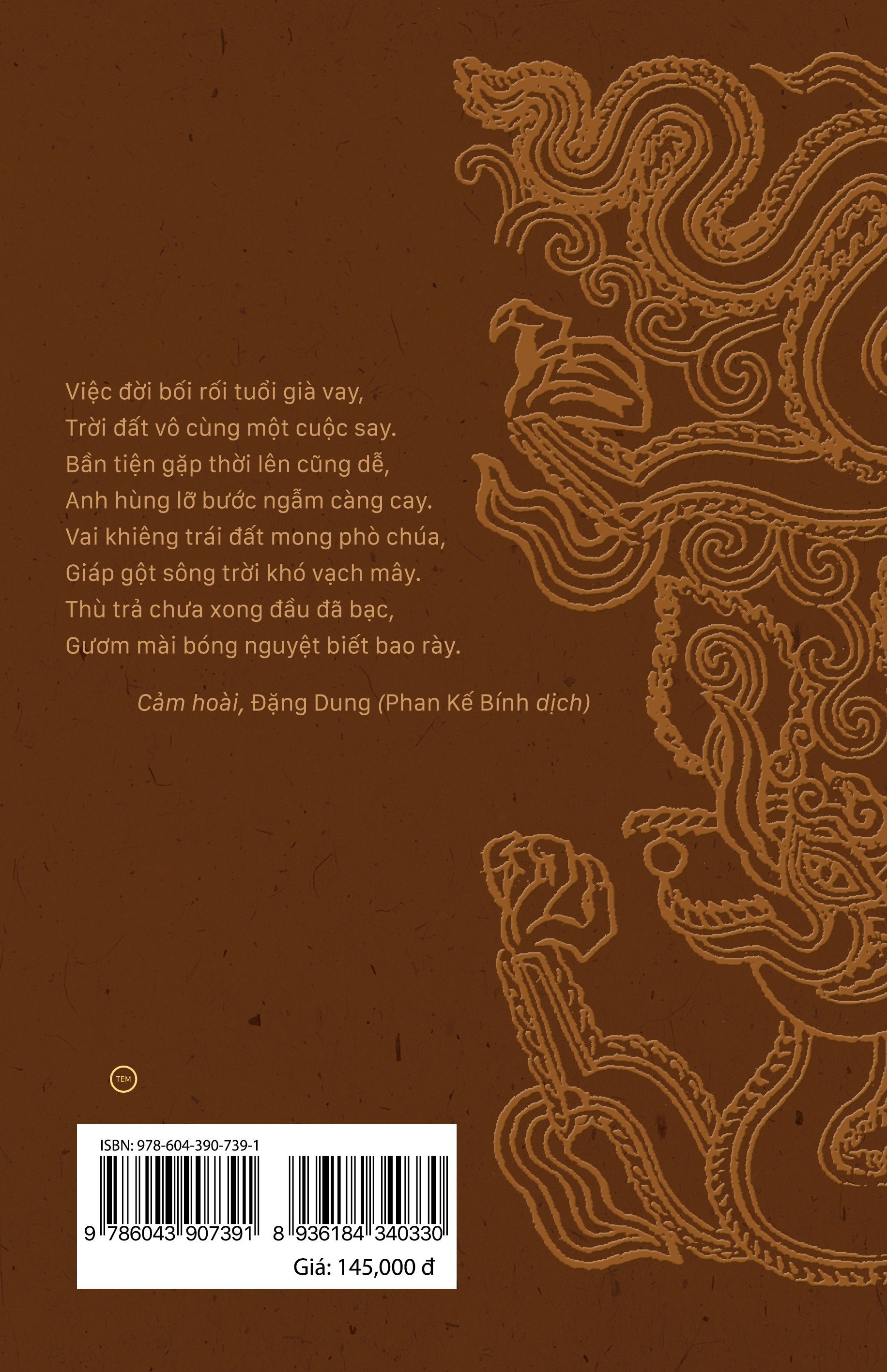 Việc đời bối rối tuổi già vay,
Trời đất vô cùng một cuộc say.
Bần tiện gặp thời lên cũng dễ,
Anh hùng lỡ bước ngẫm càng cay.
Vai khiêng trái đất mong phò chúa,
Giáp gột sông trời khó vạch mây.
Thù trả chưa xong đầu đã bạc,
Gươm mài bóng nguyệt biết bao rày.

Cảm hoài, Đặng Dung (Phan Kế Bính dịch)

TEM

ISBN: 978-604-390-739-1

9 786043 907391

8 936184 340330

Giá: 145,000 đ